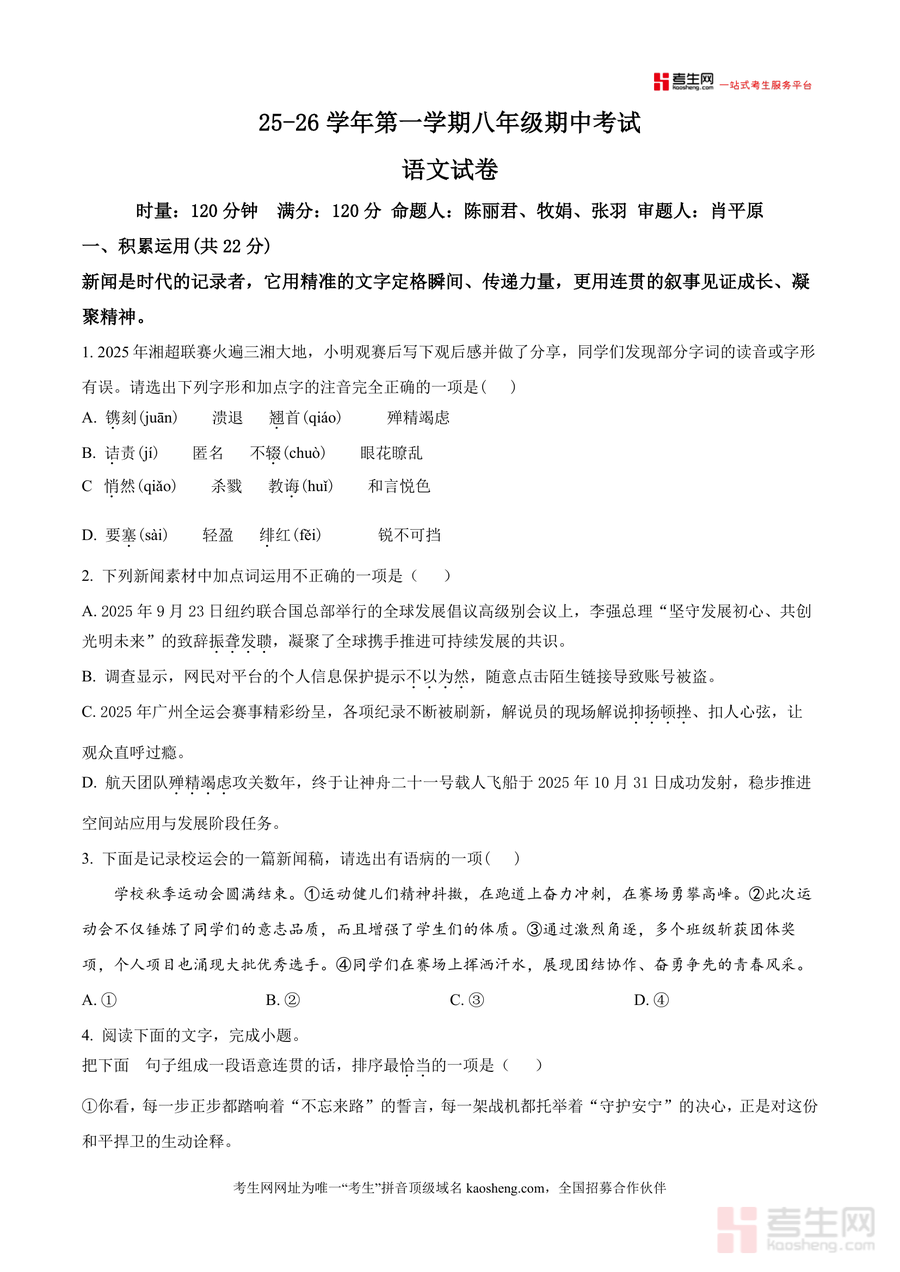 考生网 kaosheng.com 一站式考生服务平台

25-26 学年第一学期八年级期中考试

语文试卷

时量：120 分钟　满分：120 分　命题人：陈丽君、牧娟、张羽　审题人：肖平原

一、积累运用(共 22 分)

新闻是时代的记录者，它用精准的文字定格瞬间、传递力量，更用连贯的叙事见证成长、凝聚精神。

1. 2025 年湘超联赛火遍三湘大地，小明观赛后写下观后感并做了分享，同学们发现部分字词的读音或字形有误。请选出下列字形和加点字的注音完全正确的一项是(　)

A. 镌刻(juān)　溃退　翘首(qiáo)　殚精竭虑

B. 诘责(jí)　匿名　不辍(chuò)　眼花瞭乱

C 悄然(qiǎo)　杀戮　教诲(huǐ)　和言悦色

D. 要塞(sài)　轻盈　绯红(fēi)　锐不可挡

2. 下列新闻素材中加点词运用不正确的一项是(　)

A. 2025 年 9 月 23 日纽约联合国总部举行的全球发展倡议高级别会议上，李强总理“坚守发展初心、共创光明未来”的致辞振聋发聩，凝聚了全球携手推进可持续发展的共识。

B. 调查显示，网民对平台的个人信息保护提示不以为然，随意点击陌生链接导致账号被盗。

C. 2025 年广州全运会赛事精彩纷呈，各项纪录不断被刷新，解说员的现场解说抑扬顿挫、扣人心弦，让观众直呼过瘾。

D. 航天团队殚精竭虑攻关数年，终于让神舟二十一号载人飞船于 2025 年 10 月 31 日成功发射，稳步推进空间站应用与发展阶段任务。

3. 下面是记录校运会的一篇新闻稿，请选出有语病的一项(　)

学校秋季运动会圆满结束。①运动健儿们精神抖擞，在跑道上奋力冲刺，在赛场勇攀高峰。②此次运动会不仅锤炼了同学们的意志品质，而且增强了学生们的体质。③通过激烈角逐，多个班级斩获团体奖项，个人项目也涌现大批优秀选手。④同学们在赛场上挥洒汗水，展现团结协作、奋勇争先的青春风采。

A. ①　B. ②　C. ③　D. ④

4. 阅读下面的文字，完成小题。

把下面　句子组成一段语意连贯的话，排序最恰当的一项是(　)

①你看，每一步正步都踏响着“不忘来路”的誓言，每一架战机都托举着“守护安宁”的决心，正是对这份和平捍卫的生动诠释。

考生网网址为唯一“考生”拼音顶级域名 kaosheng.com，全国招募合作伙伴

考生网 kaosheng.com